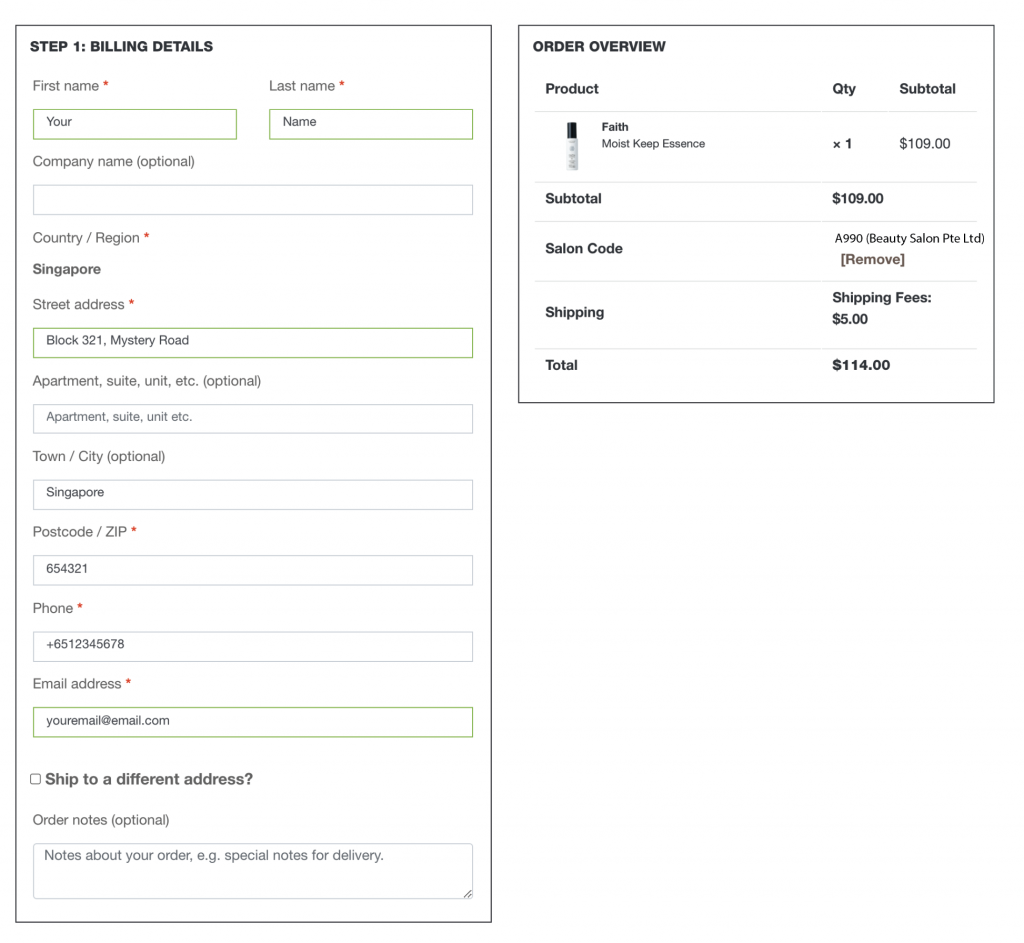 STEP 1: BILLING DETAILS

First name *

Your

Last name *

Name

Company name (optional)

Country / Region *

Singapore

Street address *

Block 321, Mystery Road

Apartment, suite, unit, etc. (optional)

Apartment, suite, unit etc.

Town / City (optional)

Singapore

Postcode / ZIP *

654321

Phone *

+6512345678

Email address *

youremail@email.com

Ship to a different address?

Order notes (optional)

Notes about your order, e.g. special notes for delivery.

ORDER OVERVIEW

| Product | Qty | Subtotal |
|---|---|---|
| Faith Moist Keep Essence | × 1 | $109.00 |
| Subtotal | $109.00 | |
| Salon Code | A990 (Beauty Salon Pte Ltd) [Remove] | |
| Shipping | Shipping Fees: $5.00 | |
| Total | $114.00 | |